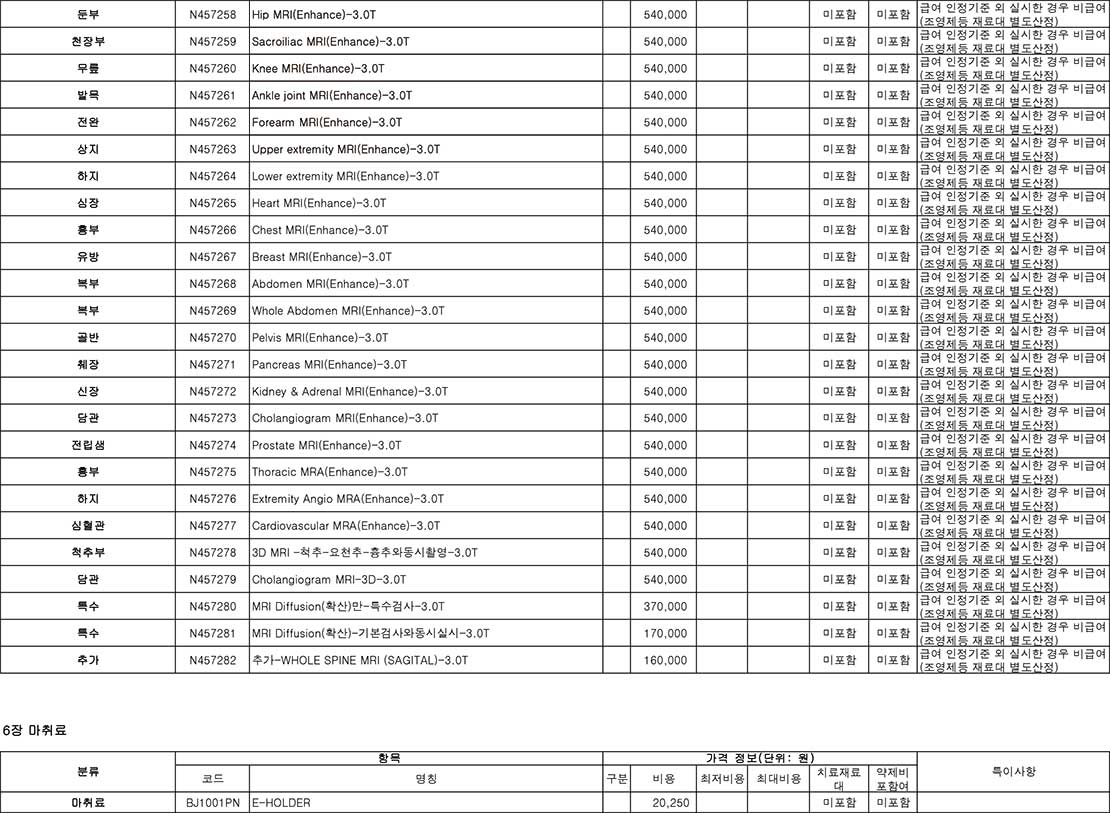 | 둔부 | N457258 | Hip MRI(Enhance)-3.0T | | 540,000 | | | 미포함 | 미포함 | 급여 인정기준 외 실시한 경우 비급여 (조영제등 재료대 별도산정) |
|---|---|---|---|---|---|---|---|---|---|
| 천장부 | N457259 | Sacroiliac MRI(Enhance)-3.0T | | 540,000 | | | 미포함 | 미포함 | 급여 인정기준 외 실시한 경우 비급여 (조영제등 재료대 별도산정) |
| 무릎 | N457260 | Knee MRI(Enhance)-3.0T | | 540,000 | | | 미포함 | 미포함 | 급여 인정기준 외 실시한 경우 비급여 (조영제등 재료대 별도산정) |
| 발목 | N457261 | Ankle joint MRI(Enhance)-3.0T | | 540,000 | | | 미포함 | 미포함 | 급여 인정기준 외 실시한 경우 비급여 (조영제등 재료대 별도산정) |
| 전완 | N457262 | Forearm MRI(Enhance)-3.0T | | 540,000 | | | 미포함 | 미포함 | 급여 인정기준 외 실시한 경우 비급여 (조영제등 재료대 별도산정) |
| 상지 | N457263 | Upper extremity MRI(Enhance)-3.0T | | 540,000 | | | 미포함 | 미포함 | 급여 인정기준 외 실시한 경우 비급여 (조영제등 재료대 별도산정) |
| 하지 | N457264 | Lower extremity MRI(Enhance)-3.0T | | 540,000 | | | 미포함 | 미포함 | 급여 인정기준 외 실시한 경우 비급여 (조영제등 재료대 별도산정) |
| 심장 | N457265 | Heart MRI(Enhance)-3.0T | | 540,000 | | | 미포함 | 미포함 | 급여 인정기준 외 실시한 경우 비급여 (조영제등 재료대 별도산정) |
| 흉부 | N457266 | Chest MRI(Enhance)-3.0T | | 540,000 | | | 미포함 | 미포함 | 급여 인정기준 외 실시한 경우 비급여 (조영제등 재료대 별도산정) |
| 유방 | N457267 | Breast MRI(Enhance)-3.0T | | 540,000 | | | 미포함 | 미포함 | 급여 인정기준 외 실시한 경우 비급여 (조영제등 재료대 별도산정) |
| 복부 | N457268 | Abdomen MRI(Enhance)-3.0T | | 540,000 | | | 미포함 | 미포함 | 급여 인정기준 외 실시한 경우 비급여 (조영제등 재료대 별도산정) |
| 복부 | N457269 | Whole Abdomen MRI(Enhance)-3.0T | | 540,000 | | | 미포함 | 미포함 | 급여 인정기준 외 실시한 경우 비급여 (조영제등 재료대 별도산정) |
| 골반 | N457270 | Pelvis MRI(Enhance)-3.0T | | 540,000 | | | 미포함 | 미포함 | 급여 인정기준 외 실시한 경우 비급여 (조영제등 재료대 별도산정) |
| 췌장 | N457271 | Pancreas MRI(Enhance)-3.0T | | 540,000 | | | 미포함 | 미포함 | 급여 인정기준 외 실시한 경우 비급여 (조영제등 재료대 별도산정) |
| 신장 | N457272 | Kidney & Adrenal MRI(Enhance)-3.0T | | 540,000 | | | 미포함 | 미포함 | 급여 인정기준 외 실시한 경우 비급여 (조영제등 재료대 별도산정) |
| 담관 | N457273 | Cholangiogram MRI(Enhance)-3.0T | | 540,000 | | | 미포함 | 미포함 | 급여 인정기준 외 실시한 경우 비급여 (조영제등 재료대 별도산정) |
| 전립샘 | N457274 | Prostate MRI(Enhance)-3.0T | | 540,000 | | | 미포함 | 미포함 | 급여 인정기준 외 실시한 경우 비급여 (조영제등 재료대 별도산정) |
| 흉부 | N457275 | Thoracic MRA(Enhance)-3.0T | | 540,000 | | | 미포함 | 미포함 | 급여 인정기준 외 실시한 경우 비급여 (조영제등 재료대 별도산정) |
| 하지 | N457276 | Extremity Angio MRA(Enhance)-3.0T | | 540,000 | | | 미포함 | 미포함 | 급여 인정기준 외 실시한 경우 비급여 (조영제등 재료대 별도산정) |
| 심혈관 | N457277 | Cardiovascular MRA(Enhance)-3.0T | | 540,000 | | | 미포함 | 미포함 | 급여 인정기준 외 실시한 경우 비급여 (조영제등 재료대 별도산정) |
| 척추부 | N457278 | 3D MRI -척추-요천추-흉추와동시촬영-3.0T | | 540,000 | | | 미포함 | 미포함 | 급여 인정기준 외 실시한 경우 비급여 (조영제등 재료대 별도산정) |
| 담관 | N457279 | Cholangiogram MRI-3D-3.0T | | 540,000 | | | 미포함 | 미포함 | 급여 인정기준 외 실시한 경우 비급여 (조영제등 재료대 별도산정) |
| 특수 | N457280 | MRI Diffusion(확산)만-특수검사-3.0T | | 370,000 | | | 미포함 | 미포함 | 급여 인정기준 외 실시한 경우 비급여 (조영제등 재료대 별도산정) |
| 특수 | N457281 | MRI Diffusion(확산)-기본검사와동시실시-3.0T | | 170,000 | | | 미포함 | 미포함 | 급여 인정기준 외 실시한 경우 비급여 (조영제등 재료대 별도산정) |
| 추가 | N457282 | 추가-WHOLE SPINE MRI (SAGITAL)-3.0T | | 160,000 | | | 미포함 | 미포함 | 급여 인정기준 외 실시한 경우 비급여 (조영제등 재료대 별도산정) |

6장 마취료

| 분류 | 항목 | | 가격 정보(단위: 원) | | | | | | 특이사항 |
|---|---|---|---|---|---|---|---|---|---|
| | 코드 | 명칭 | 구분 | 비용 | 최저비용 | 최대비용 | 치료재료대 | 약제비 포함여 | |
| 마취료 | BJ1001PN | E-HOLDER | | 20,250 | | | 미포함 | 미포함 | |